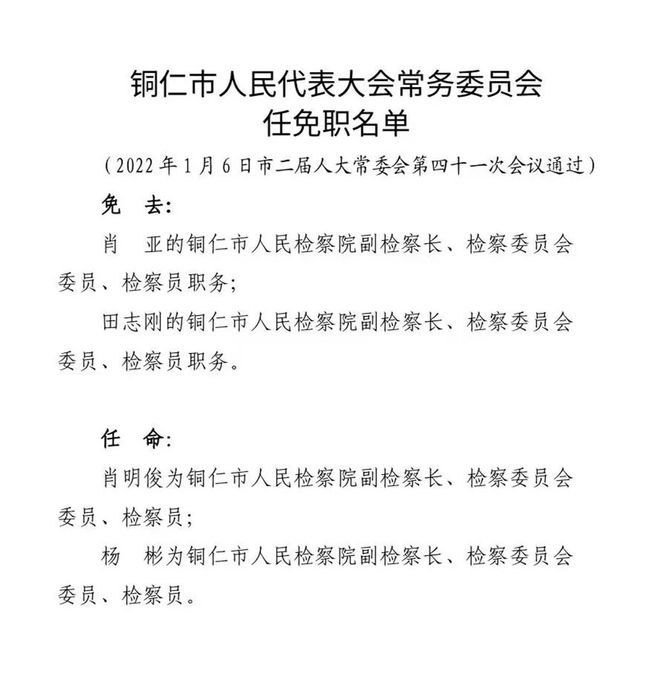 铜仁市人民代表大会常务委员会
任免职名单

（2022年1月6日市二届人大常委会第四十一次会议通过）

免　去：

肖　亚的铜仁市人民检察院副检察长、检察委员会委员、检察员职务；

田志刚的铜仁市人民检察院副检察长、检察委员会委员、检察员职务。

任　命：

肖明俊为铜仁市人民检察院副检察长、检察委员会委员、检察员；

杨　彬为铜仁市人民检察院副检察长、检察委员会委员、检察员。